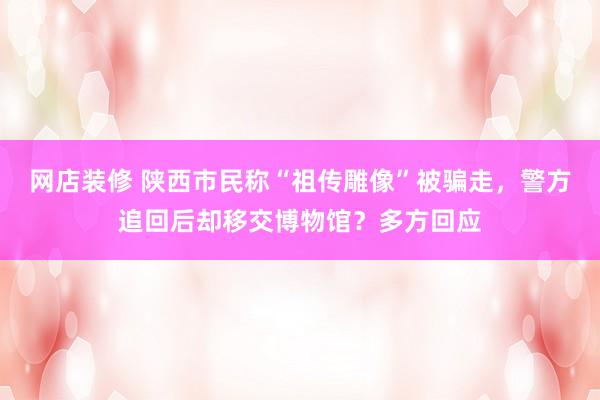 网店装修 陕西市民称“祖传雕像”被骗走，警方追回后却移交博物馆？多方回应